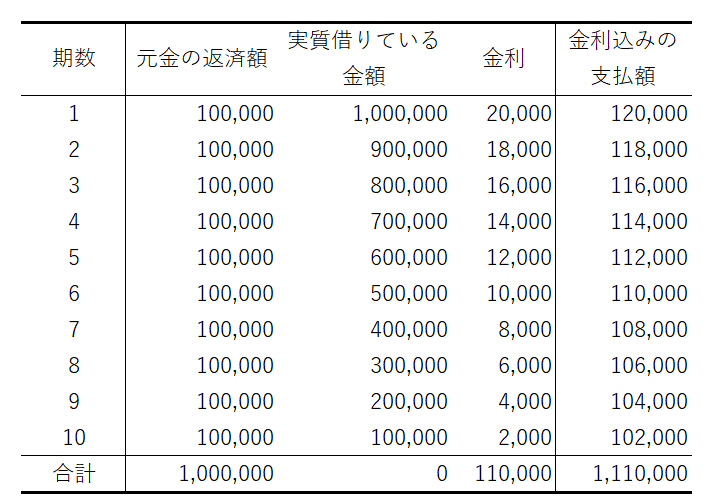 | 期数 | 元金の返済額 | 実質借りている金額 | 金利 | 金利込みの支払額 |
|---|---|---|---|---|
| 1 | 100,000 | 1,000,000 | 20,000 | 120,000 |
| 2 | 100,000 | 900,000 | 18,000 | 118,000 |
| 3 | 100,000 | 800,000 | 16,000 | 116,000 |
| 4 | 100,000 | 700,000 | 14,000 | 114,000 |
| 5 | 100,000 | 600,000 | 12,000 | 112,000 |
| 6 | 100,000 | 500,000 | 10,000 | 110,000 |
| 7 | 100,000 | 400,000 | 8,000 | 108,000 |
| 8 | 100,000 | 300,000 | 6,000 | 106,000 |
| 9 | 100,000 | 200,000 | 4,000 | 104,000 |
| 10 | 100,000 | 100,000 | 2,000 | 102,000 |
| 合計 | 1,000,000 | 0 | 110,000 | 1,110,000 |